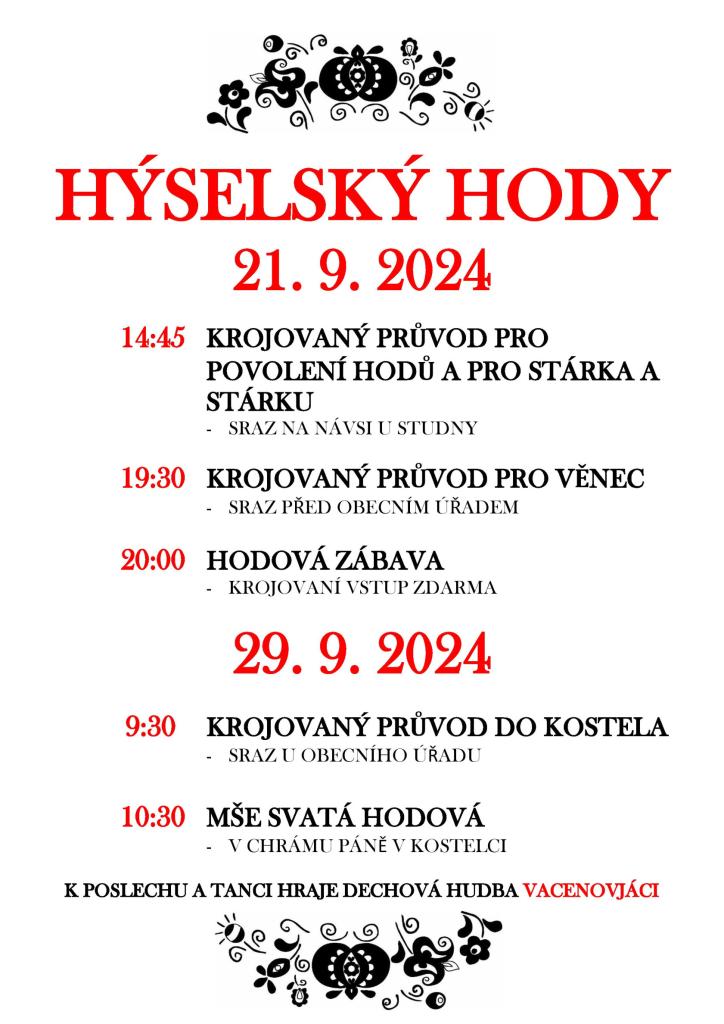 HÝSELSKÝ HODY

21. 9. 2024

14:45 KROJOVANÝ PRŮVOD PRO POVOLENÍ HODŮ A PRO STÁRKA A STÁRKU

- SRAZ NA NÁVSI U STUDNY

19:30 KROJOVANÝ PRŮVOD PRO VĚNEC

- SRAZ PŘED OBECNÍM ÚŘADEM

20:00 HODOVÁ ZÁBAVA

- KROJOVANÍ VSTUP ZDARMA

29. 9. 2024

9:30 KROJOVANÝ PRŮVOD DO KOSTELA

- SRAZ U OBECNÍHO ÚŘADU

10:30 MŠE SVATÁ HODOVÁ

- V CHRÁMU PÁNĚ V KOSTELCI

K POSLECHU A TANCI HRAJE DECHOVÁ HUDBA VACENOVJÁCI